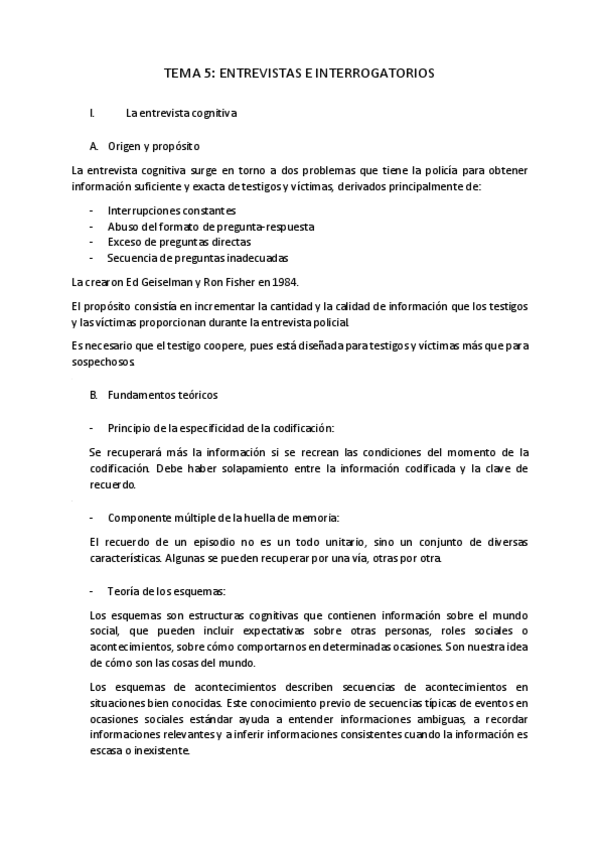 TEMA 5: ENTREVISTAS E INTERROGATORIOS

I. La entrevista cognitiva

A. Origen y propósito

La entrevista cognitiva surge en torno a dos problemas que tiene la policía para obtener información suficiente y exacta de testigos y víctimas, derivados principalmente de:

- Interrupciones constantes
- Abuso del formato de pregunta-respuesta
- Exceso de preguntas directas
- Secuencia de preguntas inadecuadas

La crearon Ed Geiselman y Ron Fisher en 1984.

El propósito consistía en incrementar la cantidad y la calidad de información que los testigos y las víctimas proporcionan durante la entrevista policial.

Es necesario que el testigo coopere, pues está diseñada para testigos y víctimas más que para sospechosos.

B. Fundamentos teóricos

- Principio de la especificidad de la codificación:

Se recuperará más la información si se recrean las condiciones del momento de la codificación. Debe haber solapamiento entre la información codificada y la clave de recuerdo.

- Componente múltiple de la huella de memoria:

El recuerdo de un episodio no es un todo unitario, sino un conjunto de diversas características. Algunas se pueden recuperar por una vía, otras por otra.

- Teoría de los esquemas:

Los esquemas son estructuras cognitivas que contienen información sobre el mundo social, que pueden incluir expectativas sobre otras personas, roles sociales o acontecimientos, sobre cómo comportarnos en determinadas ocasiones. Son nuestra idea de cómo son las cosas del mundo.

Los esquemas de acontecimientos describen secuencias de acontecimientos en situaciones bien conocidas. Este conocimiento previo de secuencias típicas de eventos en ocasiones sociales estándar ayuda a entender informaciones ambiguas, a recordar informaciones relevantes y a inferir informaciones consistentes cuando la información es escasa o inexistente.